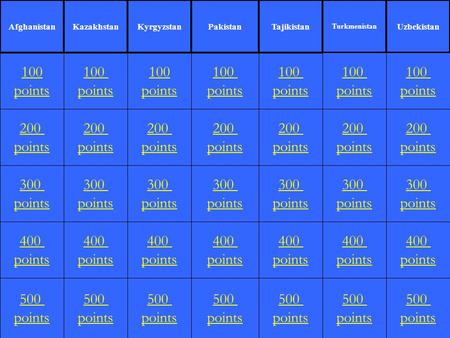 | Afghanistan | Kazakhstan | Kyrgyzstan | Pakistan | Tajikistan | Turkmenistan | Uzbekistan |
|---|---|---|---|---|---|---|
| 100 points | 100 points | 100 points | 100 points | 100 points | 100 points | 100 points |
| 200 points | 200 points | 200 points | 200 points | 200 points | 200 points | 200 points |
| 300 points | 300 points | 300 points | 300 points | 300 points | 300 points | 300 points |
| 400 points | 400 points | 400 points | 400 points | 400 points | 400 points | 400 points |
| 500 points | 500 points | 500 points | 500 points | 500 points | 500 points | 500 points |